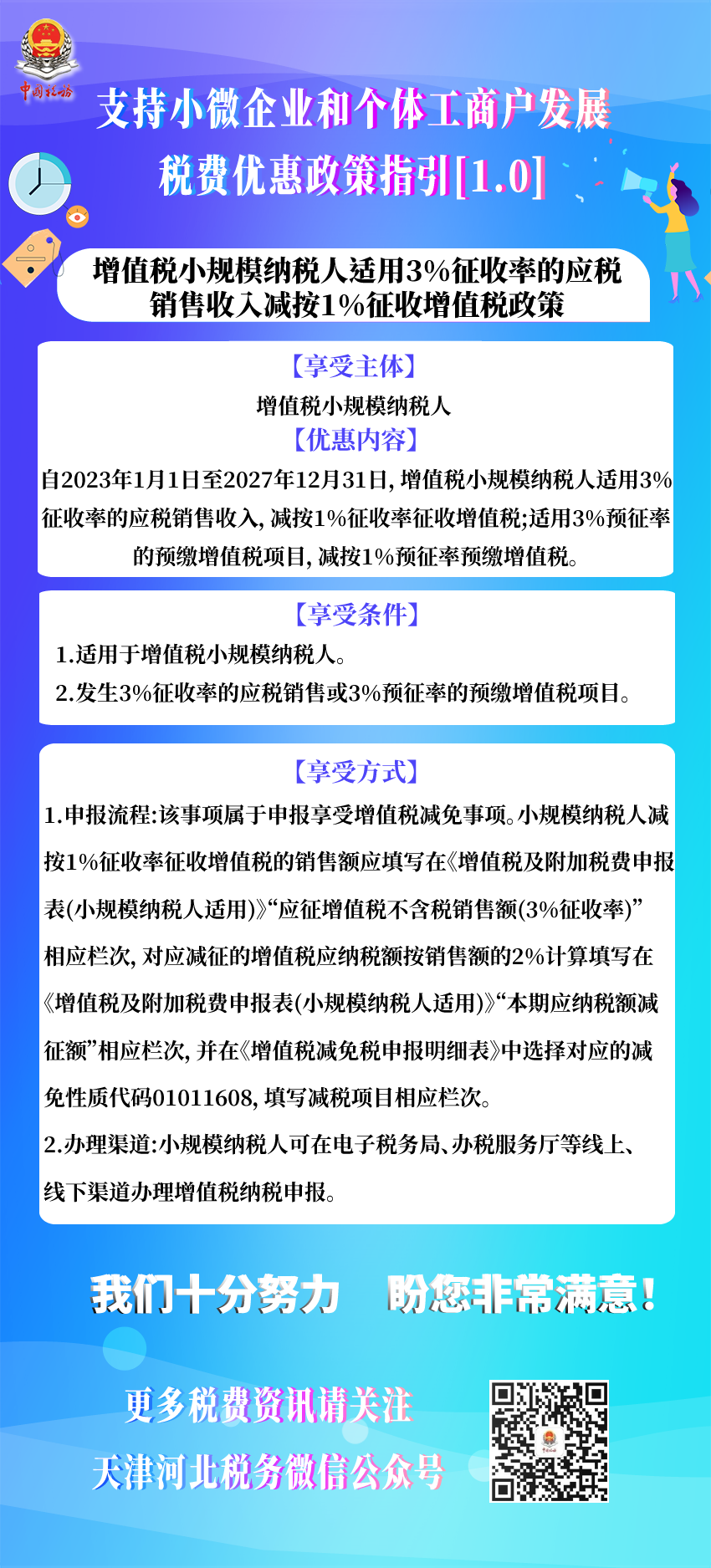 中国税务

支持小微企业和个体工商户发展
税费优惠政策指引[1.0]

增值税小规模纳税人适用3%征收率的应税销售收入减按1%征收增值税政策

【享受主体】
增值税小规模纳税人
【优惠内容】
自2023年1月1日至2027年12月31日，增值税小规模纳税人适用3%征收率的应税销售收入，减按1%征收率征收增值税；适用3%预征率的预缴增值税项目，减按1%预征率预缴增值税。

【享受条件】
1.适用于增值税小规模纳税人。
2.发生3%征收率的应税销售或3%预征率的预缴增值税项目。

【享受方式】
1.申报流程：该事项属于申报享受增值税减免事项。小规模纳税人减按1%征收率征收增值税的销售额应填写在《增值税及附加税费申报表(小规模纳税人适用)》“应征增值税不含税销售额(3%征收率)”相应栏次，对应减征的增值税应纳税额按销售额的2%计算填写在《增值税及附加税费申报表(小规模纳税人适用)》“本期应纳税额减征额”相应栏次，并在《增值税减免税申报明细表》中选择对应的减免性质代码01011608，填写减税项目相应栏次。
2.办理渠道：小规模纳税人可在电子税务局、办税服务厅等线上、线下渠道办理增值税纳税申报。

我们十分努力 盼您非常满意！

更多税费资讯请关注
天津河北税务微信公众号